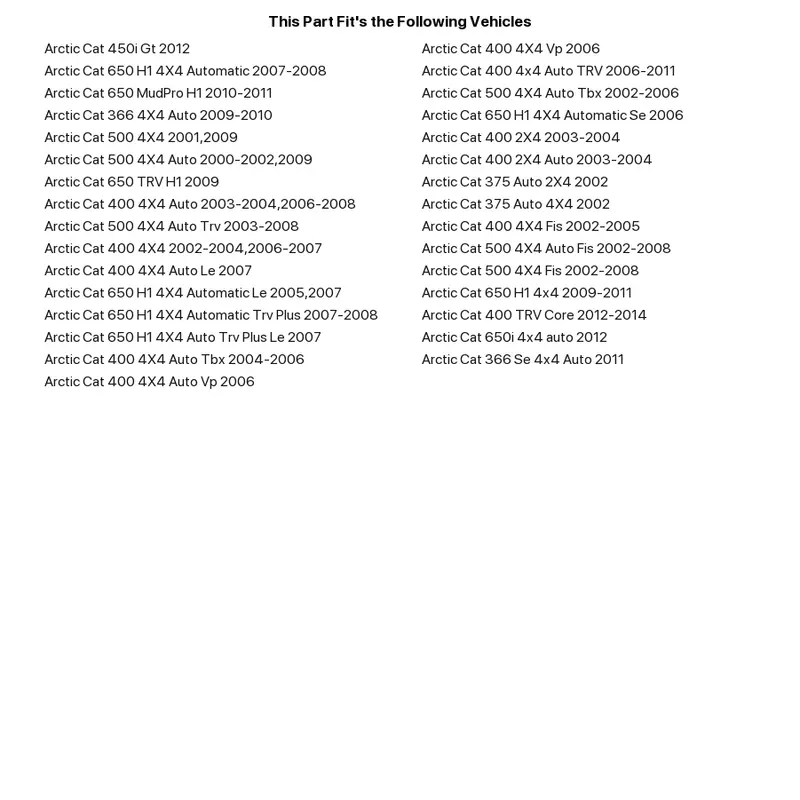 This Part Fit's the Following Vehicles

Arctic Cat 450i Gt 2012
Arctic Cat 650 H1 4X4 Automatic 2007-2008
Arctic Cat 650 MudPro H1 2010-2011
Arctic Cat 366 4X4 Auto 2009-2010
Arctic Cat 500 4X4 2001,2009
Arctic Cat 500 4X4 Auto 2000-2002,2009
Arctic Cat 650 TRV H1 2009
Arctic Cat 400 4X4 Auto 2003-2004,2006-2008
Arctic Cat 500 4X4 Auto Trv 2003-2008
Arctic Cat 400 4X4 2002-2004,2006-2007
Arctic Cat 400 4X4 Auto Le 2007
Arctic Cat 650 H1 4X4 Automatic Le 2005,2007
Arctic Cat 650 H1 4X4 Automatic Trv Plus 2007-2008
Arctic Cat 650 H1 4X4 Auto Trv Plus Le 2007
Arctic Cat 400 4X4 Auto Tbx 2004-2006
Arctic Cat 400 4X4 Auto Vp 2006

Arctic Cat 400 4X4 Vp 2006
Arctic Cat 400 4x4 Auto TRV 2006-2011
Arctic Cat 500 4X4 Auto Tbx 2002-2006
Arctic Cat 650 H1 4X4 Automatic Se 2006
Arctic Cat 400 2X4 2003-2004
Arctic Cat 400 2X4 Auto 2003-2004
Arctic Cat 375 Auto 2X4 2002
Arctic Cat 375 Auto 4X4 2002
Arctic Cat 400 4X4 Fis 2002-2005
Arctic Cat 500 4X4 Auto Fis 2002-2008
Arctic Cat 500 4X4 Fis 2002-2008
Arctic Cat 650 H1 4x4 2009-2011
Arctic Cat 400 TRV Core 2012-2014
Arctic Cat 650i 4x4 auto 2012
Arctic Cat 366 Se 4x4 Auto 2011